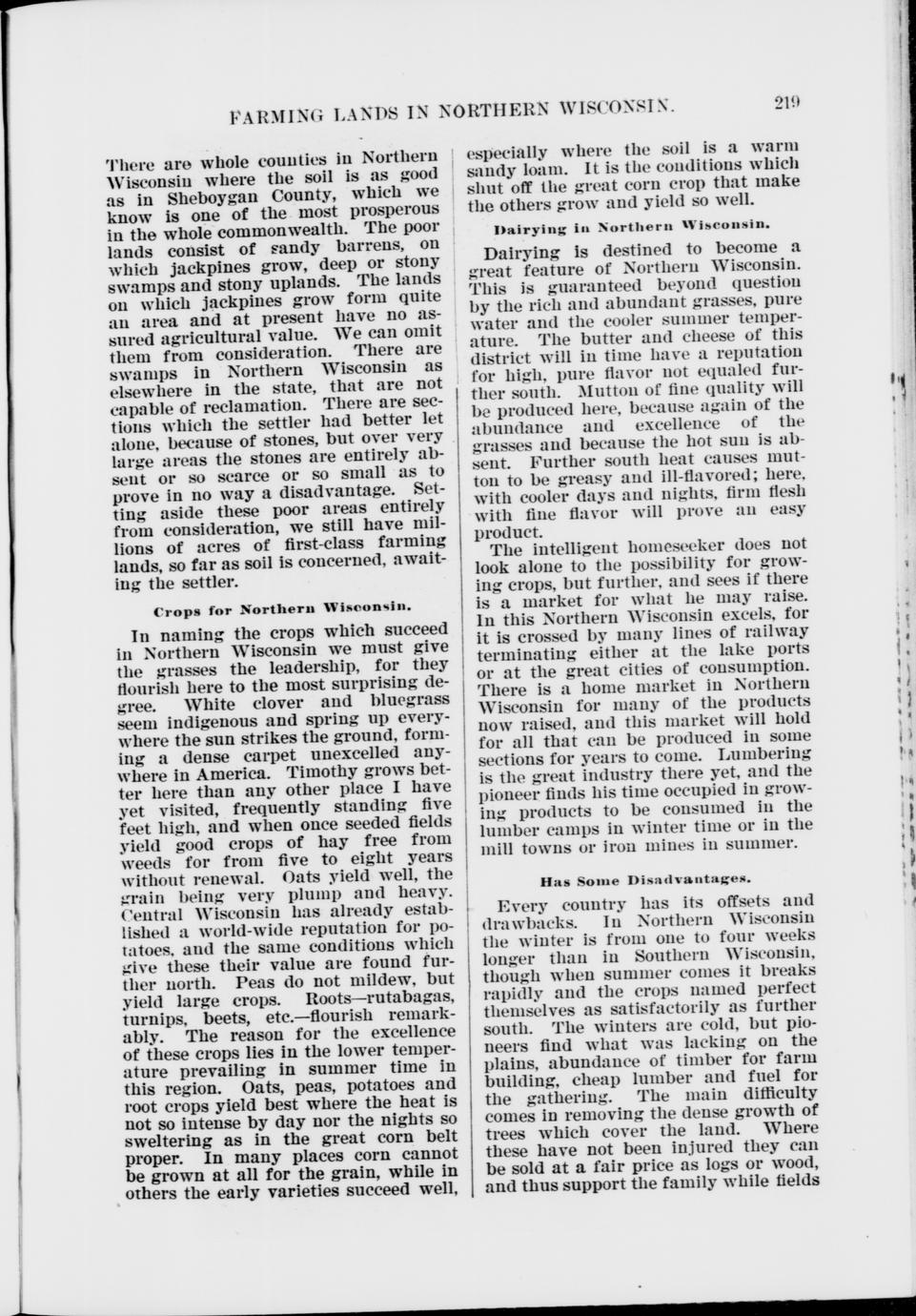 FARMING LANDS IN NORTHERN WISCONSIN. 219

There are whole counties in Northern Wisconsin where the soil is as good as in Sheboygan County, which we know is one of the most prosperous in the whole commonwealth. The poor lands consist of sandy barrens, on which jackpines grow, deep or stony swamps and stony uplands. The lands on which jackpines grow form quite an area and at present have no assured agricultural value. We can omit them from consideration. There are swamps in Northern Wisconsin as elsewhere in the state, that are not capable of reclamation. There are sections which the settler had better let alone, because of stones, but over very large areas the stones are entirely absent or so scarce or so small as to prove in no way a disadvantage. Setting aside these poor areas entirely from consideration, we still have millions of acres of first-class farming lands, so far as soil is concerned, awaiting the settler.

Crops for Northern Wisconsin.

In naming the crops which succeed in Northern Wisconsin we must give the grasses the leadership, for they flourish here to the most surprising degree. White clover and bluegrass seem indigenous and spring up everywhere the sun strikes the ground, forming a dense carpet unexcelled anywhere in America. Timothy grows better here than any other place I have yet visited, frequently standing five feet high, and when once seeded fields yield good crops of hay free from weeds for from five to eight years without renewal. Oats yield well, the grain being very plump and heavy. Central Wisconsin has already established a world-wide reputation for potatoes, and the same conditions which give these their value are found further north. Peas do not mildew, but yield large crops. Roots—rutabagas, turnips, beets, etc.—flourish remarkably. The reason for the excellence of these crops lies in the lower temperature prevailing in summer time in this region. Oats, peas, potatoes and root crops yield best where the heat is not so intense by day nor the nights so sweltering as in the great corn belt proper. In many places corn cannot be grown at all for the grain, while in others the early varieties succeed well, especially where the soil is a warm sandy loam. It is the conditions which shut off the great corn crop that make the others grow and yield so well.

Dairying in Northern Wisconsin.

Dairying is destined to become a great feature of Northern Wisconsin. This is guaranteed beyond question by the rich and abundant grasses, pure water and the cooler summer temperature. The butter and cheese of this district will in time have a reputation for high, pure flavor not equaled further south. Mutton of fine quality will be produced here, because again of the abundance and excellence of the grasses and because the hot sun is absent. Further south heat causes mutton to be greasy and ill-flavored; here, with cooler days and nights, firm flesh with fine flavor will prove an easy product.

The intelligent homeseeker does not look alone to the possibility for growing crops, but further, and sees if there is a market for what he may raise. In this Northern Wisconsin excels, for it is crossed by many lines of railway terminating either at the lake ports or at the great cities of consumption. There is a home market in Northern Wisconsin for many of the products now raised, and this market will hold for all that can be produced in some sections for years to come. Lumbering is the great industry there yet, and the pioneer finds his time occupied in growing products to be consumed in the lumber camps in winter time or in the mill towns or iron mines in summer.

Has Some Disadvantages.

Every country has its offsets and drawbacks. In Northern Wisconsin the winter is from one to four weeks longer than in Southern Wisconsin, though when summer comes it breaks rapidly and the crops named perfect themselves as satisfactorily as further south. The winters are cold, but pioneers find what was lacking on the plains, abundance of timber for farm building, cheap lumber and fuel for the gathering. The main difficulty comes in removing the dense growth of trees which cover the land. Where these have not been injured they can be sold at a fair price as logs or wood, and thus support the family while fields